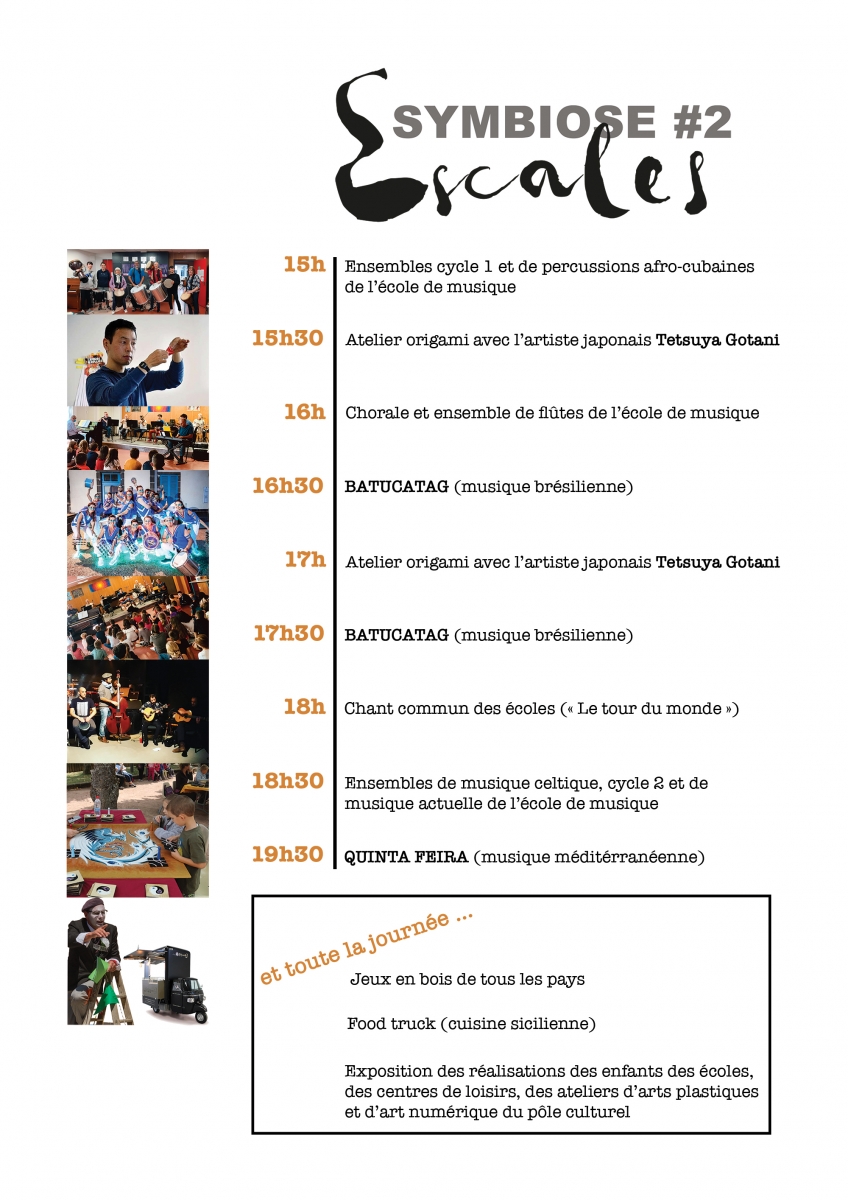 SYMBIOSE #2
Escales

15h Ensembles cycle 1 et de percussions afro-cubaines de l'école de musique

15h30 Atelier origami avec l'artiste japonais Tetsuya Gotani

16h Chorale et ensemble de flûtes de l'école de musique

16h30 BATUCATAG (musique brésilienne)

17h Atelier origami avec l'artiste japonais Tetsuya Gotani

17h30 BATUCATAG (musique brésilienne)

18h Chant commun des écoles (« Le tour du monde »)

18h30 Ensembles de musique celtique, cycle 2 et de musique actuelle de l'école de musique

19h30 QUINTA FEIRA (musique méditérranéenne)

et toute la journée ...

Jeux en bois de tous les pays

Food truck (cuisine sicilienne)

Exposition des réalisations des enfants des écoles, des centres de loisirs, des ateliers d'arts plastiques et d'art numérique du pôle culturel